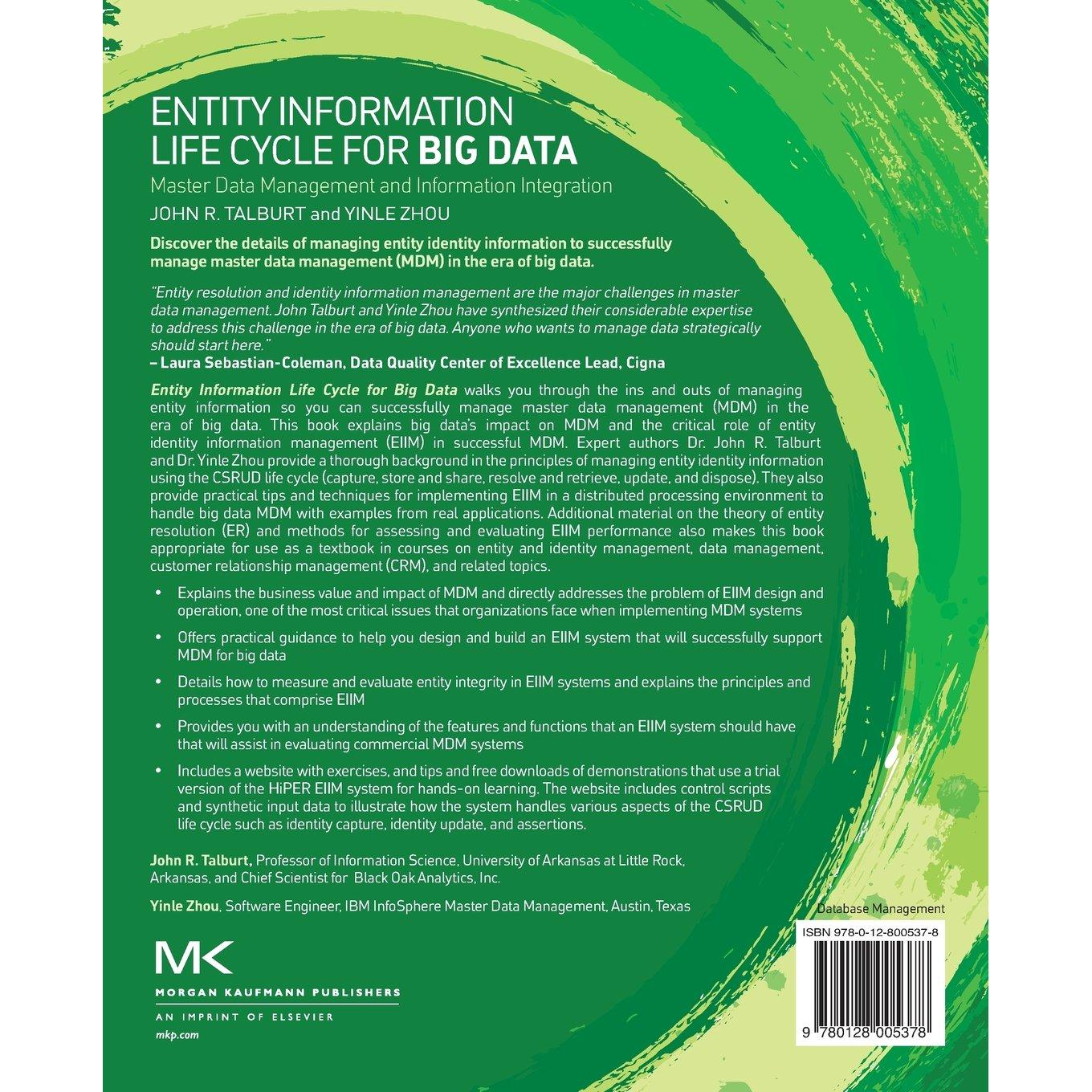 ENTITY INFORMATION LIFE CYCLE FOR BIG DATA

Master Data Management and Information Integration

JOHN R. TALBURT and YINLE ZHOU

Discover the details of managing entity identity information to successfully manage master data management (MDM) in the era of big data.

"Entity resolution and identity information management are the major challenges in master data management. John Talburt and Yinle Zhou have synthesized their considerable expertise to address this challenge in the era of big data. Anyone who wants to manage data strategically should start here."
– Laura Sebastian-Coleman, Data Quality Center of Excellence Lead, Cigna

Entity Information Life Cycle for Big Data walks you through the ins and outs of managing entity information so you can successfully manage master data management (MDM) in the era of big data. This book explains big data's impact on MDM and the critical role of entity identity information management (EIIM) in successful MDM. Expert authors Dr. John R. Talburt and Dr. Yinle Zhou provide a thorough background in the principles of managing entity identity information using the CSRUD life cycle (capture, store and share, resolve and retrieve, update, and dispose). They also provide practical tips and techniques for implementing EIIM in a distributed processing environment to handle big data MDM with examples from real applications. Additional material on the theory of entity resolution (ER) and methods for assessing and evaluating EIIM performance also makes this book appropriate for use as a textbook in courses on entity and identity management, data management, customer relationship management (CRM), and related topics.

• Explains the business value and impact of MDM and directly addresses the problem of EIIM design and operation, one of the most critical issues that organizations face when implementing MDM systems

• Offers practical guidance to help you design and build an EIIM system that will successfully support MDM for big data

• Details how to measure and evaluate entity integrity in EIIM systems and explains the principles and processes that comprise EIIM

• Provides you with an understanding of the features and functions that an EIIM system should have that will assist in evaluating commercial MDM systems

• Includes a website with exercises, and tips and free downloads of demonstrations that use a trial version of the HiPER EIIM system for hands-on learning. The website includes control scripts and synthetic input data to illustrate how the system handles various aspects of the CSRUD life cycle such as identity capture, identity update, and assertions.

John R. Talburt, Professor of Information Science, University of Arkansas at Little Rock, Arkansas, and Chief Scientist for Black Oak Analytics, Inc.

Yinle Zhou, Software Engineer, IBM InfoSphere Master Data Management, Austin, Texas

Database Management

ISBN 978-0-12-800537-8

9 780128 005378

MK
MORGAN KAUFMANN PUBLISHERS
AN IMPRINT OF ELSEVIER
mkp.com